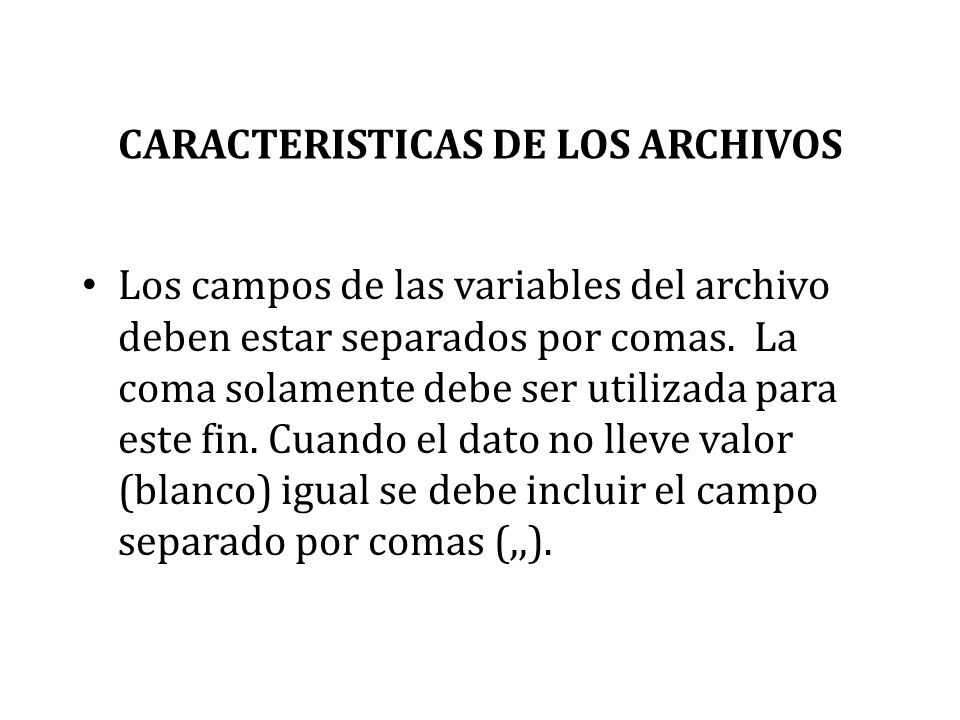 CARACTERISTICAS DE LOS ARCHIVOS

• Los campos de las variables del archivo deben estar separados por comas. La coma solamente debe ser utilizada para este fin. Cuando el dato no lleve valor (blanco) igual se debe incluir el campo separado por comas (,,).